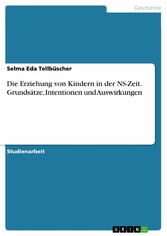 Geschichte

Selma Eda Tellbüscher

Die Erziehung von Kindern in der NS-Zeit. Grundsätze, Intentionen und Auswirkungen

Studienarbeit

GRIN